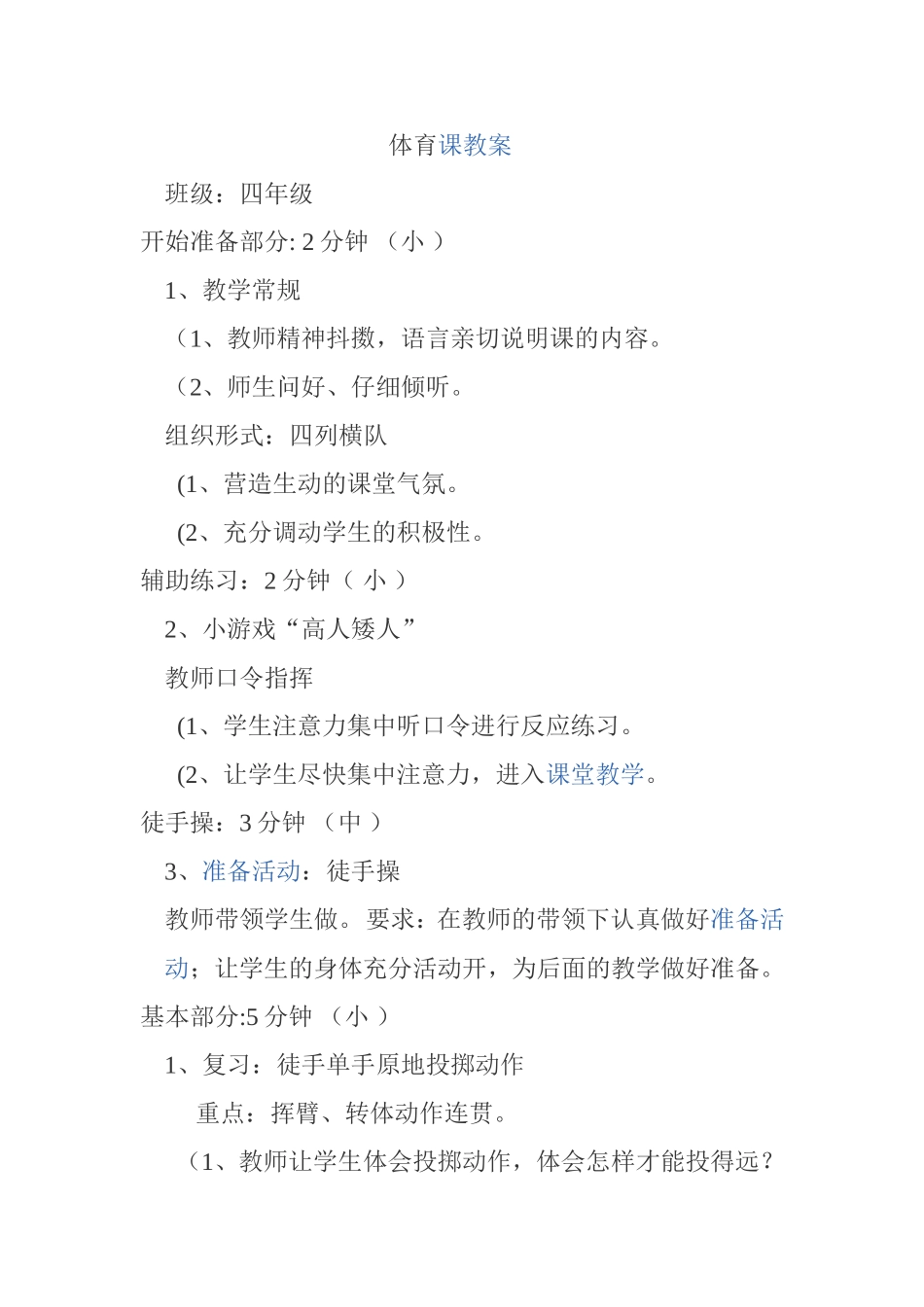 体育课教案

班级：四年级

开始准备部分: 2 分钟 （小 ）

1、教学常规

（1、教师精神抖擞，语言亲切说明课的内容。

（2、师生问好、仔细倾听。

组织形式：四列横队

(1、营造生动的课堂气氛。

(2、充分调动学生的积极性。

辅助练习：2 分钟（ 小 ）

2、小游戏“高人矮人”

教师口令指挥

(1、学生注意力集中听口令进行反应练习。

(2、让学生尽快集中注意力，进入课堂教学。

徒手操：3 分钟 （中 ）

3、准备活动：徒手操

教师带领学生做。要求：在教师的带领下认真做好准备活动；让学生的身体充分活动开，为后面的教学做好准备。

基本部分:5 分钟 （小 ）

1、复习：徒手单手原地投掷动作

重点：挥臂、转体动作连贯。

（1、教师让学生体会投掷动作，体会怎样才能投得远？